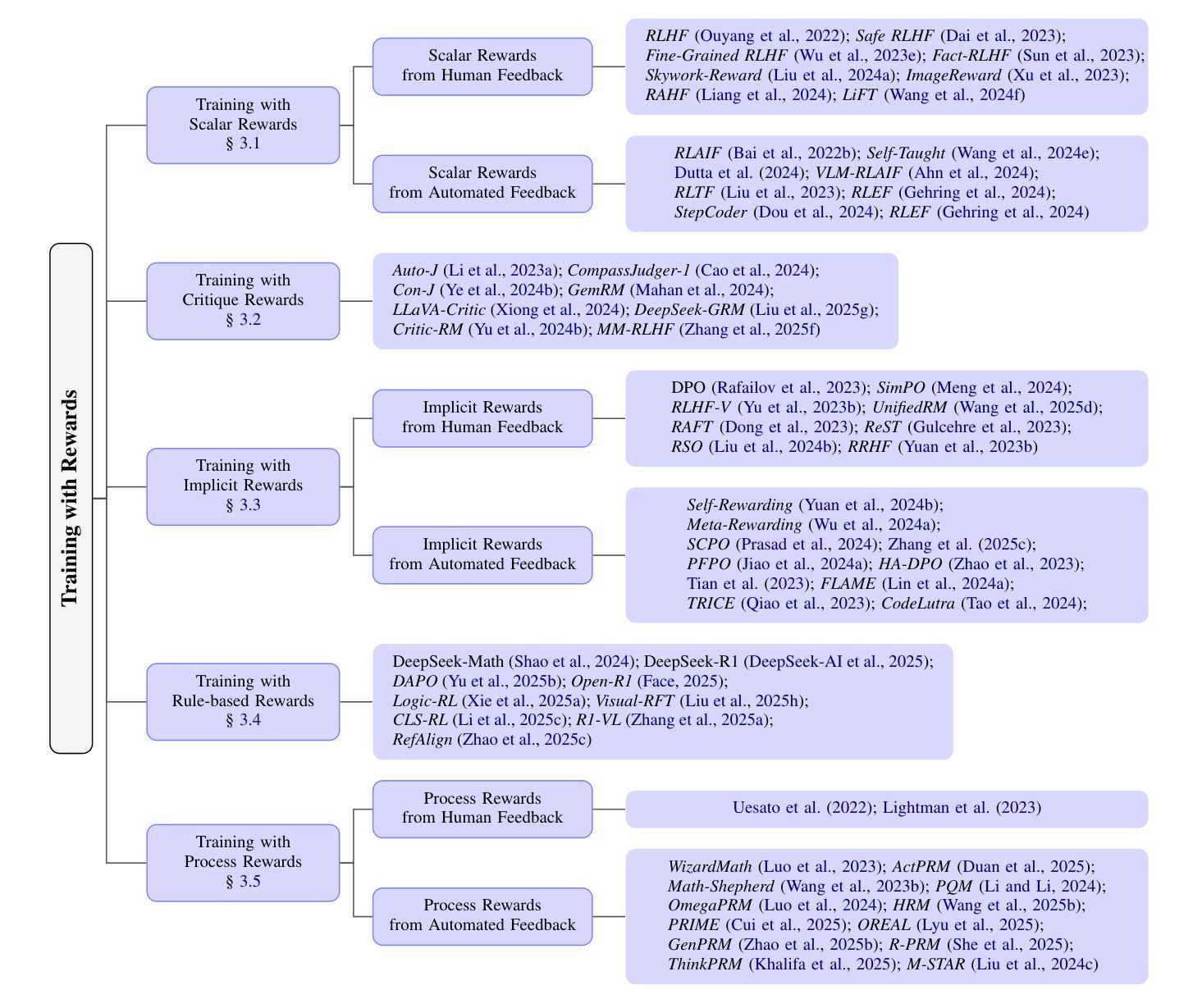 Training with Rewards

Training with Scalar Rewards § 3.1

Scalar Rewards from Human Feedback

RLHF (Ouyang et al., 2022); Safe RLHF (Dai et al., 2023); Fine-Grained RLHF (Wu et al., 2023e); Fact-RLHF (Sun et al., 2023); Skywork-Reward (Liu et al., 2024a); ImageReward (Xu et al., 2023); RAHF (Liang et al., 2024); LiFT (Wang et al., 2024f)

Scalar Rewards from Automated Feedback

RLAIF (Bai et al., 2022b); Self-Taught (Wang et al., 2024e); Dutta et al. (2024); VLM-RLAIF (Ahn et al., 2024); RLTF (Liu et al., 2023); RLEF (Gehring et al., 2024); StepCoder (Dou et al., 2024); RLEF (Gehring et al., 2024)

Training with Critique Rewards § 3.2

Auto-J (Li et al., 2023a); CompassJudger-1 (Cao et al., 2024); Con-J (Ye et al., 2024b); GemRM (Mahan et al., 2024); LLaVA-Critic (Xiong et al., 2024); DeepSeek-GRM (Liu et al., 2025g); Critic-RM (Yu et al., 2024b); MM-RLHF (Zhang et al., 2025f)

Training with Implicit Rewards § 3.3

Implicit Rewards from Human Feedback

DPO (Rafailov et al., 2023); SimPO (Meng et al., 2024); RLHF-V (Yu et al., 2023b); UnifiedRM (Wang et al., 2025d); RAFT (Dong et al., 2023); ReST (Gulcehre et al., 2023); RSO (Liu et al., 2024b); RRHF (Yuan et al., 2023b)

Implicit Rewards from Automated Feedback

Self-Rewarding (Yuan et al., 2024b); Meta-Rewarding (Wu et al., 2024a); SCPO (Prasad et al., 2024); Zhang et al. (2025c); PFPO (Jiao et al., 2024a); HA-DPO (Zhao et al., 2023); Tian et al. (2023); FLAME (Lin et al., 2024a); TRICE (Qiao et al., 2023); CodeLutra (Tao et al., 2024);

Training with Rule-based Rewards § 3.4

DeepSeek-Math (Shao et al., 2024); DeepSeek-R1 (DeepSeek-AI et al., 2025); DAPO (Yu et al., 2025b); Open-R1 (Face, 2025); Logic-RL (Xie et al., 2025a); Visual-RFT (Liu et al., 2025h); CLS-RL (Li et al., 2025c); R1-VL (Zhang et al., 2025a); RefAlign (Zhao et al., 2025c)

Training with Process Rewards § 3.5

Process Rewards from Human Feedback

Uesato et al. (2022); Lightman et al. (2023)

Process Rewards from Automated Feedback

WizardMath (Luo et al., 2023); ActPRM (Duan et al., 2025); Math-Shepherd (Wang et al., 2023b); PQM (Li and Li, 2024); OmegaPRM (Luo et al., 2024); HRM (Wang et al., 2025b); PRIME (Cui et al., 2025); OREAL (Lyu et al., 2025); GenPRM (Zhao et al., 2025b); R-PRM (She et al., 2025); ThinkPRM (Khalifa et al., 2025); M-STAR (Liu et al., 2024c)